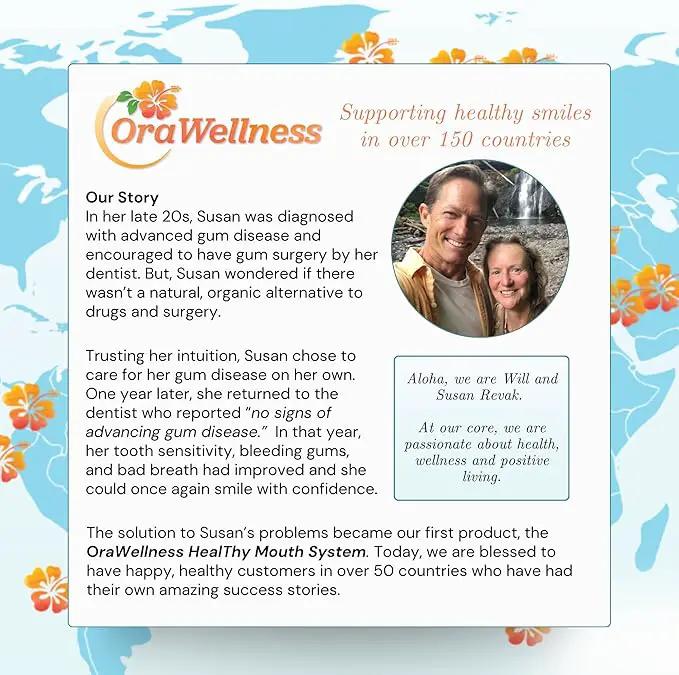 OraWellness

Supporting healthy smiles in over 150 countries

Our Story
In her late 20s, Susan was diagnosed with advanced gum disease and encouraged to have gum surgery by her dentist. But, Susan wondered if there wasn't a natural, organic alternative to drugs and surgery.

Trusting her intuition, Susan chose to care for her gum disease on her own. One year later, she returned to the dentist who reported "no signs of advancing gum disease." In that year, her tooth sensitivity, bleeding gums, and bad breath had improved and she could once again smile with confidence.

Aloha, we are Will and Susan Revak.

At our core, we are passionate about health, wellness and positive living.

The solution to Susan's problems became our first product, the OraWellness HealThy Mouth System. Today, we are blessed to have happy, healthy customers in over 50 countries who have had their own amazing success stories.